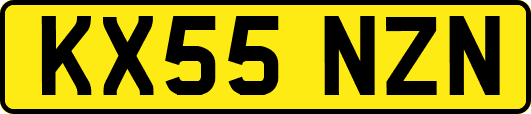 KX55 NZN